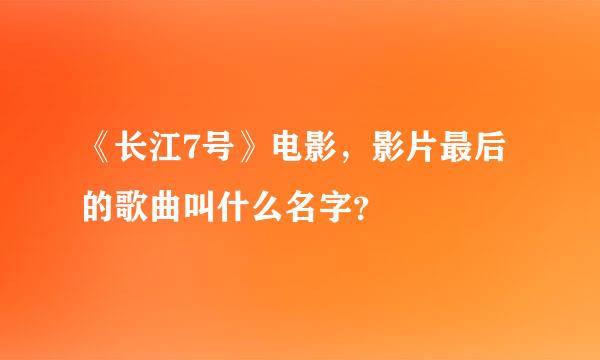 《长江7号》电影，影片最后的歌曲叫什么名字?